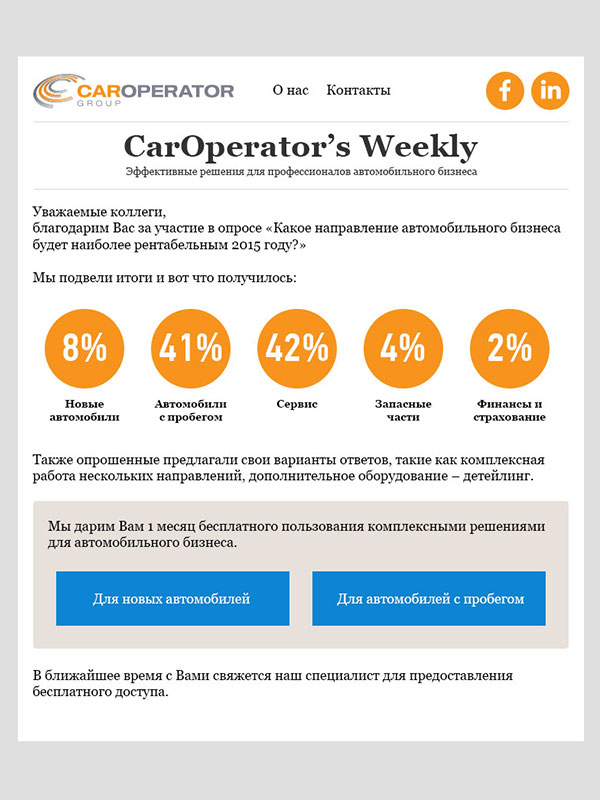 CAROPERATOR
GROUP

О нас Контакты

f in

CarOperator's Weekly

Эффективные решения для профессионалов автомобильного бизнеса

Уважаемые коллеги,
благодарим Вас за участие в опросе «Какое направление автомобильного бизнеса будет наиболее рентабельным 2015 году?»

Мы подвели итоги и вот что получилось:

8%
Новые автомобили

41%
Автомобили с пробегом

42%
Сервис

4%
Запасные части

2%
Финансы и страхование

Также опрошенные предлагали свои варианты ответов, такие как комплексная работа нескольких направлений, дополнительное оборудование – детейлинг.

Мы дарим Вам 1 месяц бесплатного пользования комплексными решениями для автомобильного бизнеса.

Для новых автомобилей

Для автомобилей с пробегом

В ближайшее время с Вами свяжется наш специалист для предоставления бесплатного доступа.